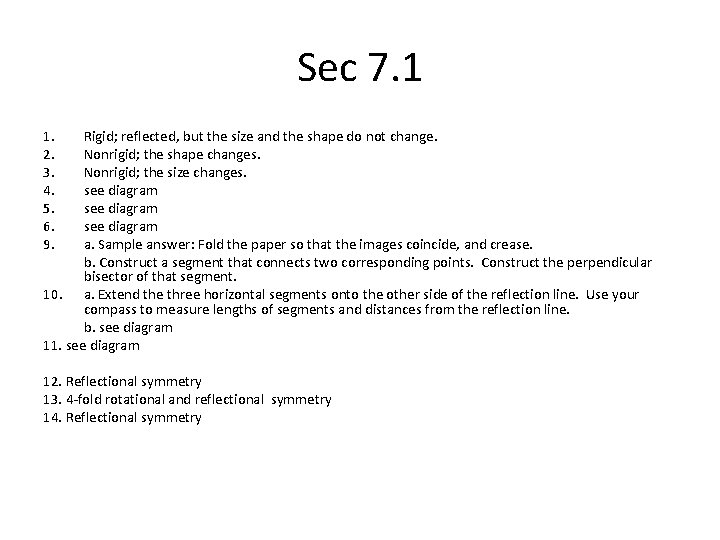 Sec 7.1

1. Rigid; reflected, but the size and the shape do not change.
2. Nonrigid; the shape changes.
3. Nonrigid; the size changes.
4. see diagram
5. see diagram
6. see diagram
9. a. Sample answer: Fold the paper so that the images coincide, and crease.
b. Construct a segment that connects two corresponding points. Construct the perpendicular bisector of that segment.
10. a. Extend the three horizontal segments onto the other side of the reflection line. Use your compass to measure lengths of segments and distances from the reflection line.
b. see diagram
11. see diagram

12. Reflectional symmetry
13. 4-fold rotational and reflectional symmetry
14. Reflectional symmetry